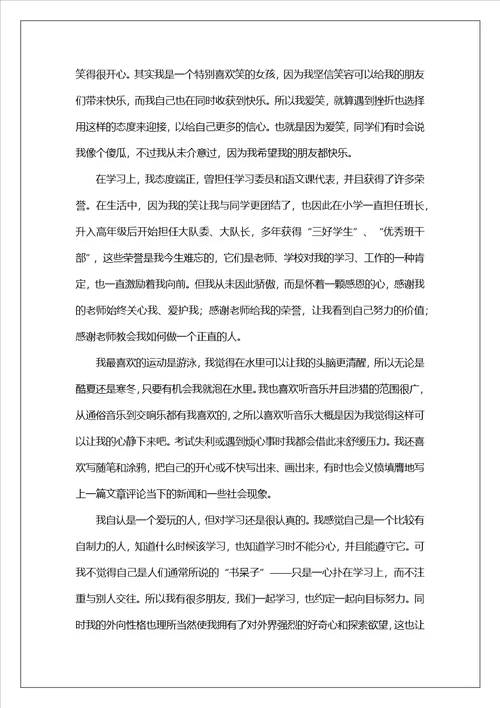 笑得很开心。其实我是一个特别喜欢笑的女孩，因为我坚信笑容可以给我的朋友们带来快乐，而我自己也在同时收获到快乐。所以我爱笑，就算遇到挫折也选择用这样的态度来迎接，以给自己更多的信心。也就是因为爱笑，同学们有时会说我像个傻瓜，不过我从未介意过，因为我希望我的朋友都快乐。

在学习上，我态度端正，曾担任学习委员和语文课代表，并且获得了许多荣誉。在生活中，因为我的笑让我与同学更团结了，也因此在小学一直担任班长，升入高年级后开始担任大队委、大队长，多年获得“三好学生”、“优秀班干部”，这些荣誉是我今生难忘的，它们是老师、学校对我的学习、工作的一种肯定，也一直激励着我向前。但我从未因此骄傲，而是怀着一颗感恩的心，感谢我的老师始终关心我、爱护我；感谢老师给我的荣誉，让我看到自己努力的价值；感谢老师教会我如何做一个正直的人。

我最喜欢的运动是游泳，我觉得在水里可以让我的头脑更清醒，所以无论是酷夏还是寒冬，只要有机会我就泡在水里。我也喜欢听音乐并且涉猎的范围很广，从通俗音乐到交响乐都有我喜欢的，之所以喜欢听音乐大概是因为我觉得这样可以让我的心静下来吧。考试失利或遇到烦心事时我都会借此来舒缓压力。我还喜欢写随笔和涂鸦，把自己的开心或不快写出来、画出来，有时也会义愤填膺地写上一篇文章评论当下的新闻和一些社会现象。

我自认是一个爱玩的人，但对学习还是很认真的。我感觉自己是一个比较有自制力的人，知道什么时候该学习，也知道学习时不能分心，并且能遵守它。可我不觉得自己是人们通常所说的“书呆子”——只是一心扑在学习上，而不注重与别人交往。所以我有很多朋友，我们一起学习，也约定一起向目标努力。同时我的外向性格也理所当然使我拥有了对外界强烈的好奇心和探索欲望，这也让